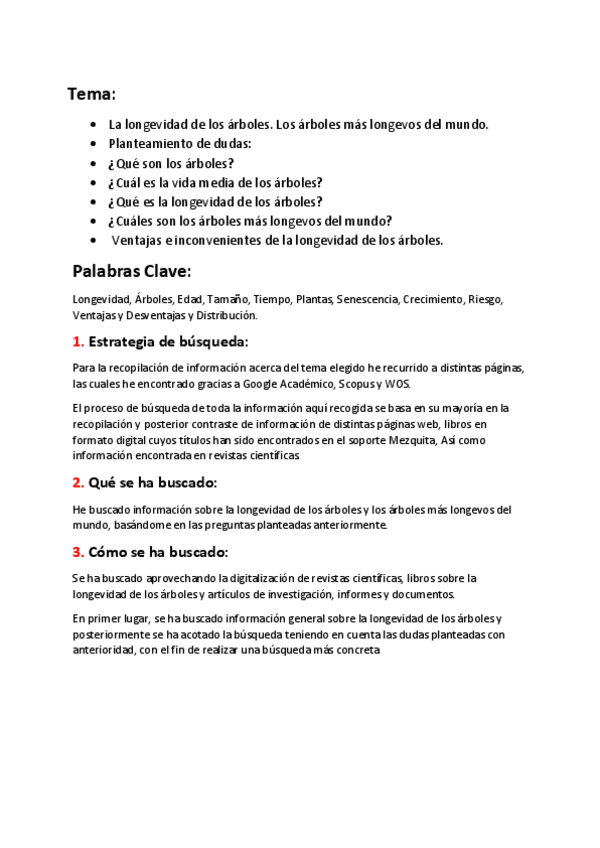 Tema:

- La longevidad de los árboles. Los árboles más longevos del mundo.
- Planteamiento de dudas:
- ¿Qué son los árboles?
- ¿Cuál es la vida media de los árboles?
- ¿Qué es la longevidad de los árboles?
- ¿Cuáles son los árboles más longevos del mundo?
- Ventajas e inconvenientes de la longevidad de los árboles.

Palabras Clave:

Longevidad, Árboles, Edad, Tamaño, Tiempo, Plantas, Senescencia, Crecimiento, Riesgo, Ventajas y Desventajas y Distribución.

1. Estrategia de búsqueda:

Para la recopilación de información acerca del tema elegido he recurrido a distintas páginas, las cuales he encontrado gracias a Google Académico, Scopus y WOS.

El proceso de búsqueda de toda la información aquí recogida se basa en su mayoría en la recopilación y posterior contraste de información de distintas páginas web, libros en formato digital cuyos títulos han sido encontrados en el soporte Mezquita, Así como información encontrada en revistas científicas

2. Qué se ha buscado:

He buscado información sobre la longevidad de los árboles y los árboles más longevos del mundo, basándome en las preguntas planteadas anteriormente.

3. Cómo se ha buscado:

Se ha buscado aprovechando la digitalización de revistas científicas, libros sobre la longevidad de los árboles y artículos de investigación, informes y documentos.

En primer lugar, se ha buscado información general sobre la longevidad de los árboles y posteriormente se ha acotado la búsqueda teniendo en cuenta las dudas planteadas con anterioridad, con el fin de realizar una búsqueda más concreta